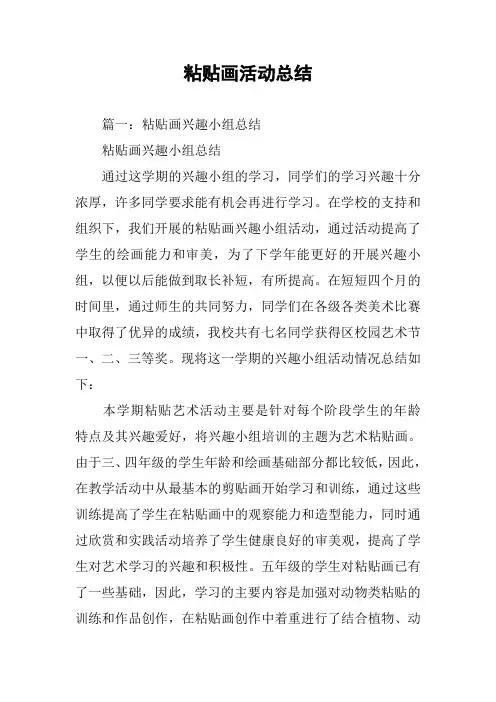 粘贴画活动总结

篇一：粘贴画兴趣小组总结

粘贴画兴趣小组总结

通过这学期的兴趣小组的学习，同学们的学习兴趣十分浓厚，许多同学要求能有机会再进行学习。在学校的支持和组织下，我们开展的粘贴画兴趣小组活动，通过活动提高了学生的绘画能力和审美，为了下学年能更好的开展兴趣小组，以便以后能做到取长补短，有所提高。在短短四个月的时间里，通过师生的共同努力，同学们在各级各类美术比赛中取得了优异的成绩，我校共有七名同学获得区校园艺术节一、二、三等奖。现将这一学期的兴趣小组活动情况总结如下：

本学期粘贴艺术活动主要是针对每个阶段学生的年龄特点及其兴趣爱好，将兴趣小组培训的主题为艺术粘贴画。由于三、四年级的学生年龄和绘画基础部分都比较低，因此，在教学活动中从最基本的剪贴画开始学习和训练，通过这些训练提高了学生在粘贴画中的观察能力和造型能力，同时通过欣赏和实践活动培养了学生健康良好的审美观，提高了学生对艺术学习的兴趣和积极性。五年级的学生对粘贴画已有了一些基础，因此，学习的主要内容是加强对动物类粘贴的训练和作品创作，在粘贴画创作中着重进行了结合植物、动